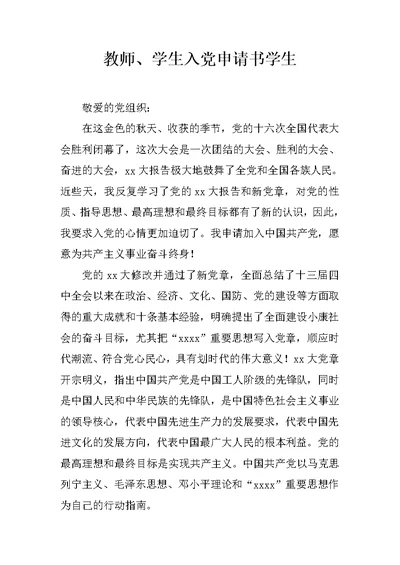 教师、学生入党申请书学生

敬爱的党组织：

在这金色的秋天、收获的季节，党的十六次全国代表大会胜利闭幕了，这次大会是一次团结的大会、胜利的大会、奋进的大会，xx 大报告极大地鼓舞了全党和全国各族人民。近些天，我反复学习了党的 xx 大报告和新党章，对党的性质、指导思想、最高理想和最终目标都有了新的认识，因此，我要求入党的心情更加迫切了。我申请加入中国共产党，愿意为共产主义事业奋斗终身！

党的 xx 大修改并通过了新党章，全面总结了十三届四中全会以来在政治、经济、文化、国防、党的建设等方面取得的重大成就和十条基本经验，明确提出了全面建设小康社会的奋斗目标，尤其把“xxxx”重要思想写入党章，顺应时代潮流、符合党心民心，具有划时代的伟大意义！xx 大党章开宗明义，指出中国共产党是中国工人阶级的先锋队，同时是中国人民和中华民族的先锋队，是中国特色社会主义事业的领导核心，代表中国先进生产力的发展要求，代表中国先进文化的发展方向，代表中国最广大人民的根本利益。党的最高理想和最终目标是实现共产主义。中国共产党以马克思列宁主义、毛泽东思想、邓小平理论和“xxxx”重要思想作为自己的行动指南。